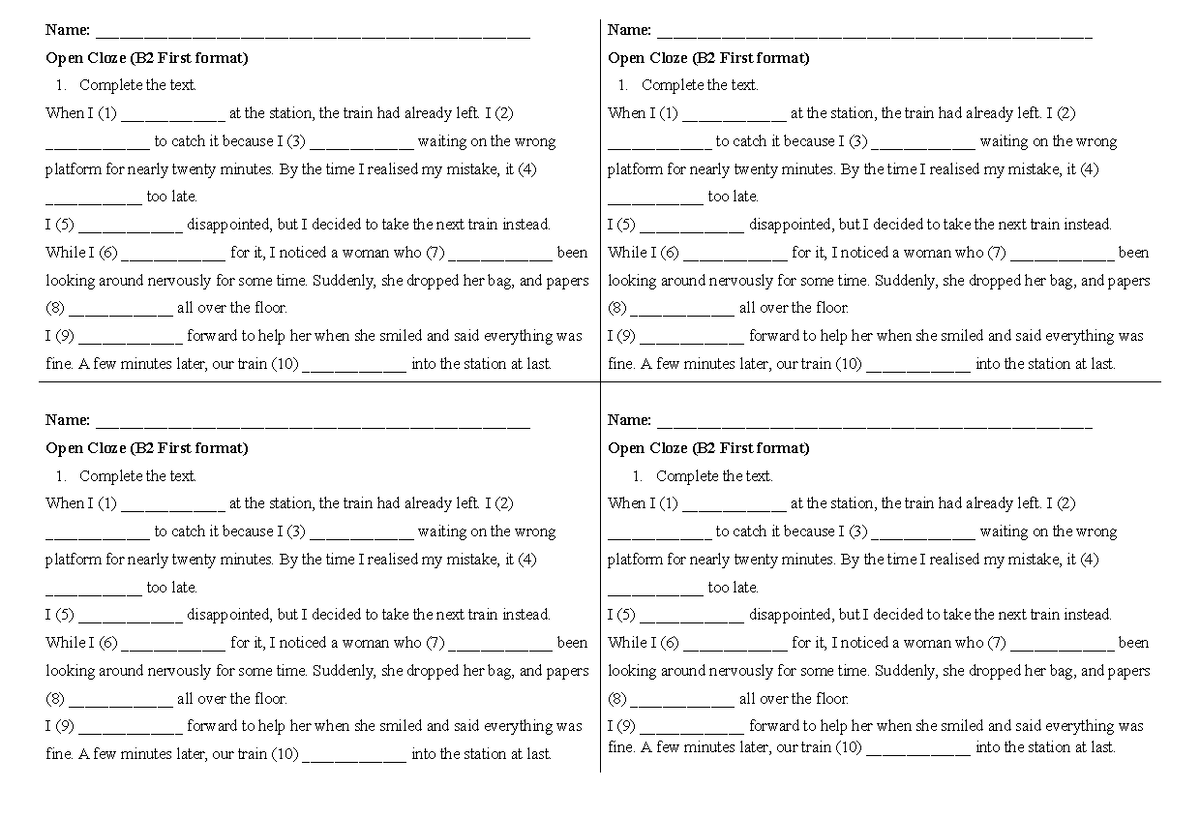 Name: ____

Open Cloze (B2 First format)

1. Complete the text.

When I (1) ____ at the station, the train had already left. I (2) ____ to catch it because I (3) ____ waiting on the wrong platform for nearly twenty minutes. By the time I realised my mistake, it (4) ____ too late.

I (5) ____ disappointed, but I decided to take the next train instead. While I (6) ____ for it, I noticed a woman who (7) ____ been looking around nervously for some time. Suddenly, she dropped her bag, and papers (8) ____ all over the floor.

I (9) ____ forward to help her when she smiled and said everything was fine. A few minutes later, our train (10) ____ into the station at last.

Name: ____

Open Cloze (B2 First format)

1. Complete the text.

When I (1) ____ at the station, the train had already left. I (2) ____ to catch it because I (3) ____ waiting on the wrong platform for nearly twenty minutes. By the time I realised my mistake, it (4) ____ too late.

I (5) ____ disappointed, but I decided to take the next train instead. While I (6) ____ for it, I noticed a woman who (7) ____ been looking around nervously for some time. Suddenly, she dropped her bag, and papers (8) ____ all over the floor.

I (9) ____ forward to help her when she smiled and said everything was fine. A few minutes later, our train (10) ____ into the station at last.

Name: ____

Open Cloze (B2 First format)

1. Complete the text.

When I (1) ____ at the station, the train had already left. I (2) ____ to catch it because I (3) ____ waiting on the wrong platform for nearly twenty minutes. By the time I realised my mistake, it (4) ____ too late.

I (5) ____ disappointed, but I decided to take the next train instead. While I (6) ____ for it, I noticed a woman who (7) ____ been looking around nervously for some time. Suddenly, she dropped her bag, and papers (8) ____ all over the floor.

I (9) ____ forward to help her when she smiled and said everything was fine. A few minutes later, our train (10) ____ into the station at last.

Name: ____

Open Cloze (B2 First format)

1. Complete the text.

When I (1) ____ at the station, the train had already left. I (2) ____ to catch it because I (3) ____ waiting on the wrong platform for nearly twenty minutes. By the time I realised my mistake, it (4) ____ too late.

I (5) ____ disappointed, but I decided to take the next train instead. While I (6) ____ for it, I noticed a woman who (7) ____ been looking around nervously for some time. Suddenly, she dropped her bag, and papers (8) ____ all over the floor.

I (9) ____ forward to help her when she smiled and said everything was fine. A few minutes later, our train (10) ____ into the station at last.